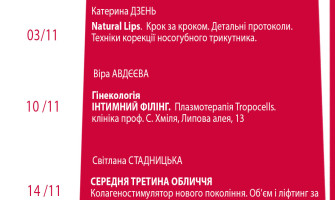 Катерина ДЗЕНЬ

03/11

Natural Lips. Крок за кроком. Детальні протоколи. Техніки корекції носогубного трикутника.

Віра АВДЄЄВА

10 /11

Гінекологія
ІНТИМНИЙ ФІЛІНГ. Плазмотерапія Tropocells.
клініка проф. С. Хміля, Липова алея, 13

Світлана СТАДНИЦЬКА

14 /11

СЕРЕДНЯ ТРЕТИНА ОБЛИЧЧЯ
Колагеностимулятор нового покоління. Об'єм і ліфтинг за